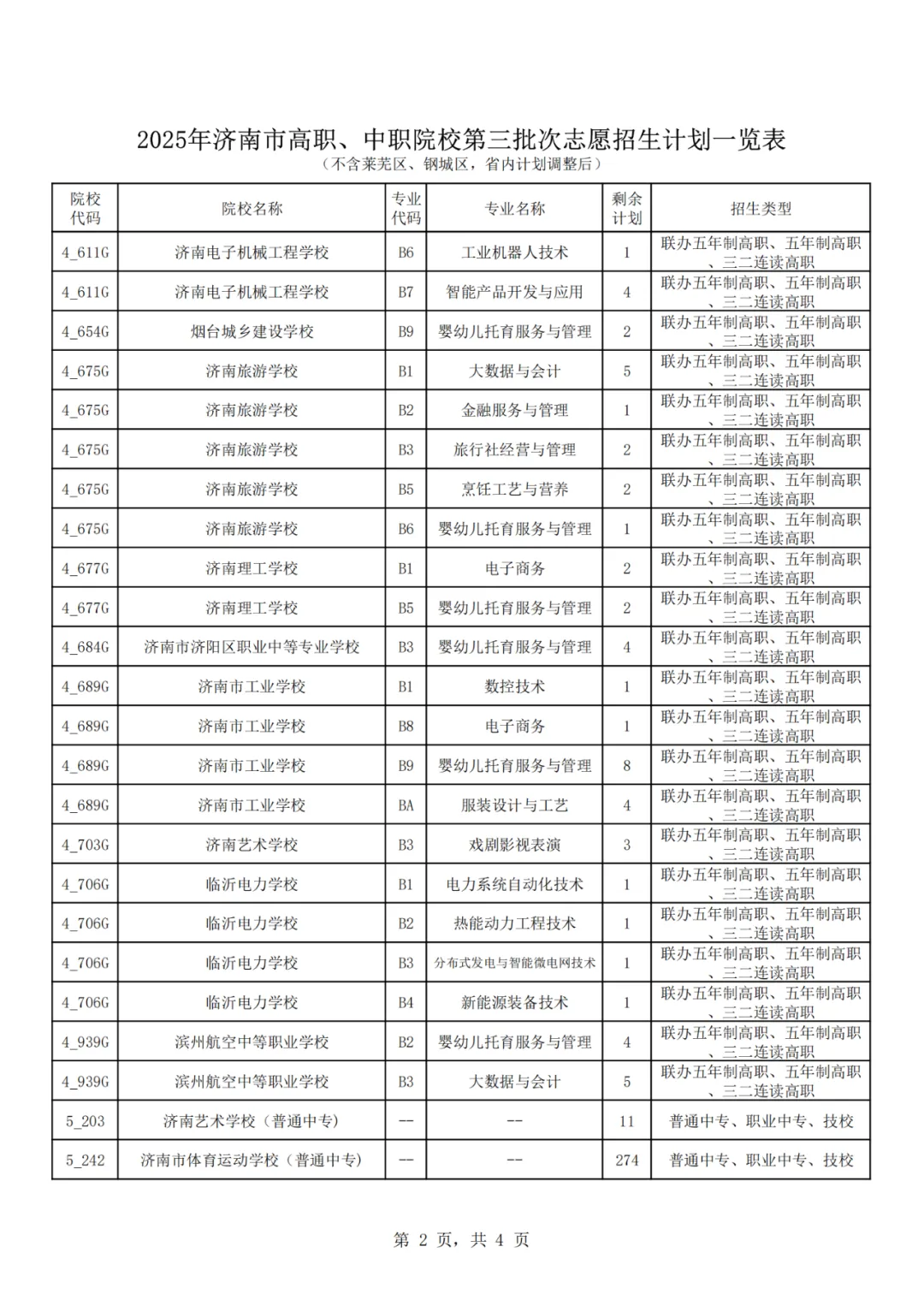 2025年济南市高职、中职院校第三批次志愿招生计划一览表

（不含莱芜区、钢城区，省内计划调整后）

| 院校代码 | 院校名称 | 专业代码 | 专业名称 | 剩余计划 | 招生类型 |
|---|---|---|---|---|---|
| 4_611G | 济南电子机械工程学校 | B6 | 工业机器人技术 | 1 | 联办五年制高职、五年制高职、三二连读高职 |
| 4_611G | 济南电子机械工程学校 | B7 | 智能产品开发与应用 | 4 | 联办五年制高职、五年制高职、三二连读高职 |
| 4_654G | 烟台城乡建设学校 | B9 | 婴幼儿托育服务与管理 | 2 | 联办五年制高职、五年制高职、三二连读高职 |
| 4_675G | 济南旅游学校 | B1 | 大数据与会计 | 5 | 联办五年制高职、五年制高职、三二连读高职 |
| 4_675G | 济南旅游学校 | B2 | 金融服务与管理 | 1 | 联办五年制高职、五年制高职、三二连读高职 |
| 4_675G | 济南旅游学校 | B3 | 旅行社经营与管理 | 2 | 联办五年制高职、五年制高职、三二连读高职 |
| 4_675G | 济南旅游学校 | B5 | 烹饪工艺与营养 | 2 | 联办五年制高职、五年制高职、三二连读高职 |
| 4_675G | 济南旅游学校 | B6 | 婴幼儿托育服务与管理 | 1 | 联办五年制高职、五年制高职、三二连读高职 |
| 4_677G | 济南理工学校 | B1 | 电子商务 | 2 | 联办五年制高职、五年制高职、三二连读高职 |
| 4_677G | 济南理工学校 | B5 | 婴幼儿托育服务与管理 | 2 | 联办五年制高职、五年制高职、三二连读高职 |
| 4_684G | 济南市济阳区职业中等专业学校 | B3 | 婴幼儿托育服务与管理 | 4 | 联办五年制高职、五年制高职、三二连读高职 |
| 4_689G | 济南市工业学校 | B1 | 数控技术 | 1 | 联办五年制高职、五年制高职、三二连读高职 |
| 4_689G | 济南市工业学校 | B8 | 电子商务 | 1 | 联办五年制高职、五年制高职、三二连读高职 |
| 4_689G | 济南市工业学校 | B9 | 婴幼儿托育服务与管理 | 8 | 联办五年制高职、五年制高职、三二连读高职 |
| 4_689G | 济南市工业学校 | BA | 服装设计与工艺 | 4 | 联办五年制高职、五年制高职、三二连读高职 |
| 4_703G | 济南艺术学校 | B3 | 戏剧影视表演 | 3 | 联办五年制高职、五年制高职、三二连读高职 |
| 4_706G | 临沂电力学校 | B1 | 电力系统自动化技术 | 1 | 联办五年制高职、五年制高职、三二连读高职 |
| 4_706G | 临沂电力学校 | B2 | 热能动力工程技术 | 1 | 联办五年制高职、五年制高职、三二连读高职 |
| 4_706G | 临沂电力学校 | B3 | 分布式发电与智能微电网技术 | 1 | 联办五年制高职、五年制高职、三二连读高职 |
| 4_706G | 临沂电力学校 | B4 | 新能源装备技术 | 1 | 联办五年制高职、五年制高职、三二连读高职 |
| 4_939G | 滨州航空中等职业学校 | B2 | 婴幼儿托育服务与管理 | 4 | 联办五年制高职、五年制高职、三二连读高职 |
| 4_939G | 滨州航空中等职业学校 | B3 | 大数据与会计 | 5 | 联办五年制高职、五年制高职、三二连读高职 |
| 5_203 | 济南艺术学校（普通中专） | -- | -- | 11 | 普通中专、职业中专、技校 |
| 5_242 | 济南市体育运动学校（普通中专） | -- | -- | 274 | 普通中专、职业中专、技校 |

第 2 页，共 4 页